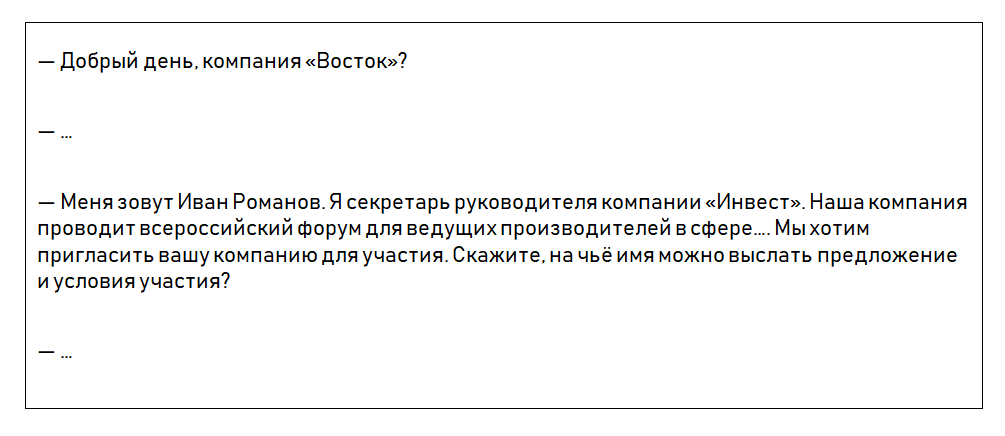 — Добрый день, компания «Восток»?

— ...

— Меня зовут Иван Романов. Я секретарь руководителя компании «Инвест». Наша компания проводит всероссийский форум для ведущих производителей в сфере…. Мы хотим пригласить вашу компанию для участия. Скажите, на чьё имя можно выслать предложение и условия участия?

— ...